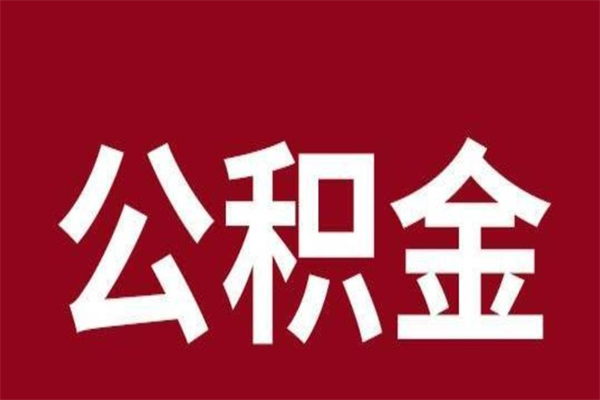 公积金